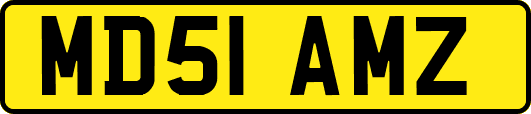 MD51 AMZ